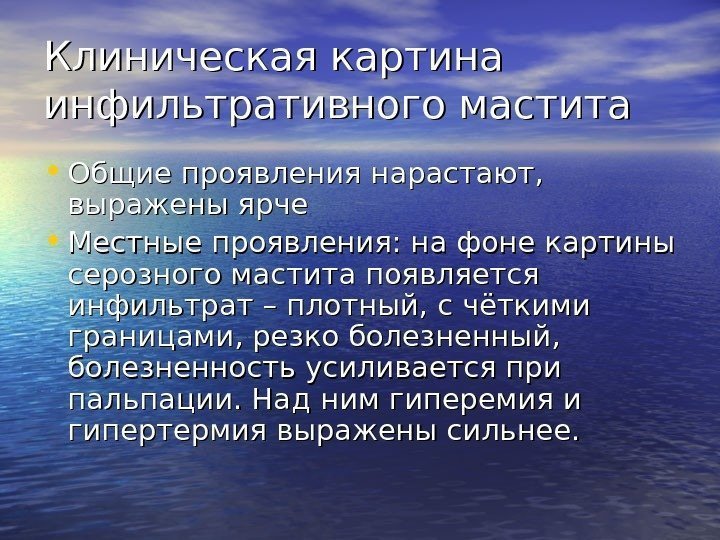 Клиническая картина инфильтративного мастита

• Общие проявления нарастают, выражены ярче
• Местные проявления: на фоне картины серозного мастита появляется инфильтрат – плотный, с чёткими границами, резко болезненный, болезненность усиливается при пальпации. Над ним гиперемия и гипертермия выражены сильнее.